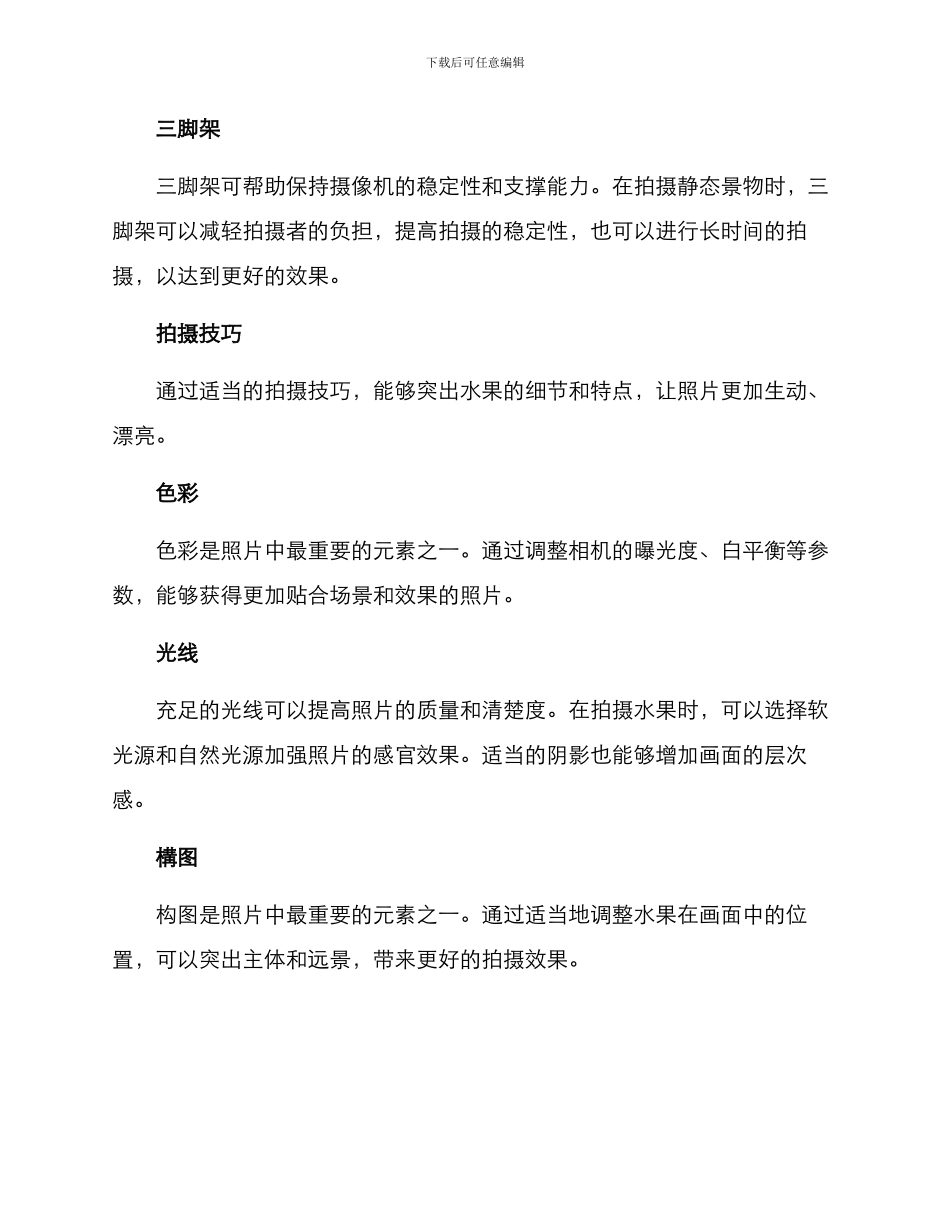 下载后可任意编辑

三脚架

三脚架可帮助保持摄像机的稳定性和支撑能力。在拍摄静态景物时，三脚架可以减轻拍摄者的负担，提高拍摄的稳定性，也可以进行长时间的拍摄，以达到更好的效果。

拍摄技巧

通过适当的拍摄技巧，能够突出水果的细节和特点，让照片更加生动、漂亮。

色彩

色彩是照片中最重要的元素之一。通过调整相机的曝光度、白平衡等参数，能够获得更加贴合场景和效果的照片。

光线

充足的光线可以提高照片的质量和清楚度。在拍摄水果时，可以选择软光源和自然光源加强照片的感官效果。适当的阴影也能够增加画面的层次感。

構图

构图是照片中最重要的元素之一。通过适当地调整水果在画面中的位置，可以突出主体和远景，带来更好的拍摄效果。